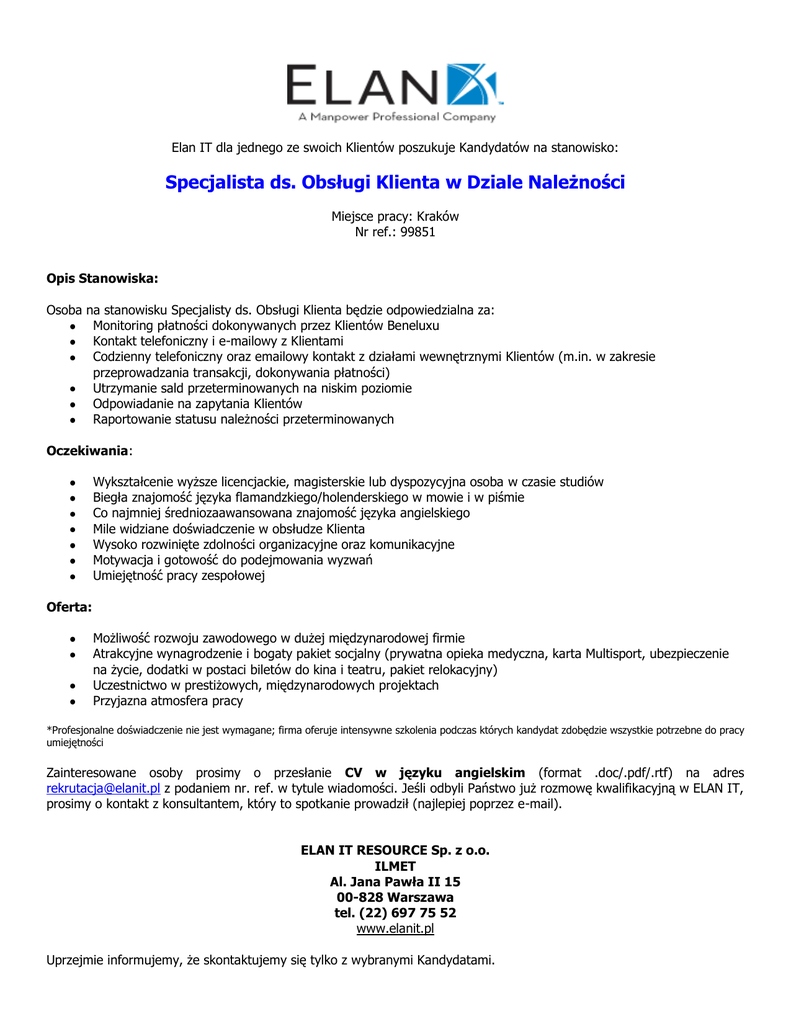 ELAN
A Manpower Professional Company

Elan IT dla jednego ze swoich Klientów poszukuje Kandydatów na stanowisko:

Specjalista ds. Obsługi Klienta w Dziale Należności

Miejsce pracy: Kraków
Nr ref.: 99851

Opis Stanowiska:

Osoba na stanowisku Specjalisty ds. Obsługi Klienta będzie odpowiedzialna za:
- Monitoring płatności dokonywanych przez Klientów Beneluxu
- Kontakt telefoniczny i e-mailowy z Klientami
- Codzienny telefoniczny oraz emailowy kontakt z działami wewnętrznymi Klientów (m.in. w zakresie przeprowadzania transakcji, dokonywania płatności)
- Utrzymanie sald przeterminowanych na niskim poziomie
- Odpowiadanie na zapytania Klientów
- Raportowanie statusu należności przeterminowanych

Oczekiwania:

- Wykształcenie wyższe licencjackie, magisterskie lub dyspozycyjna osoba w czasie studiów
- Biegła znajomość języka flamandzkiego/holenderskiego w mowie i w piśmie
- Co najmniej średniozaawansowana znajomość języka angielskiego
- Mile widziane doświadczenie w obsłudze Klienta
- Wysoko rozwinięte zdolności organizacyjne oraz komunikacyjne
- Motywacja i gotowość do podejmowania wyzwań
- Umiejętność pracy zespołowej

Oferta:

- Możliwość rozwoju zawodowego w dużej międzynarodowej firmie
- Atrakcyjne wynagrodzenie i bogaty pakiet socjalny (prywatna opieka medyczna, karta Multisport, ubezpieczenie na życie, dodatki w postaci biletów do kina i teatru, pakiet relokacyjny)
- Uczestnictwo w prestiżowych, międzynarodowych projektach
- Przyjazna atmosfera pracy

*Profesjonalne doświadczenie nie jest wymagane; firma oferuje intensywne szkolenia podczas których kandydat zdobędzie wszystkie potrzebne do pracy umiejętności

Zainteresowane osoby prosimy o przesłanie CV w języku angielskim (format .doc/.pdf/.rtf) na adres rekrutacja@elanit.pl z podaniem nr. ref. w tytule wiadomości. Jeśli odbyli Państwo już rozmowę kwalifikacyjną w ELAN IT, prosimy o kontakt z konsultantem, który to spotkanie prowadził (najlepiej poprzez e-mail).

ELAN IT RESOURCE Sp. z o.o.
ILMET
Al. Jana Pawła II 15
00-828 Warszawa
tel. (22) 697 75 52
www.elanit.pl

Uprzejmie informujemy, że skontaktujemy się tylko z wybranymi Kandydatami.